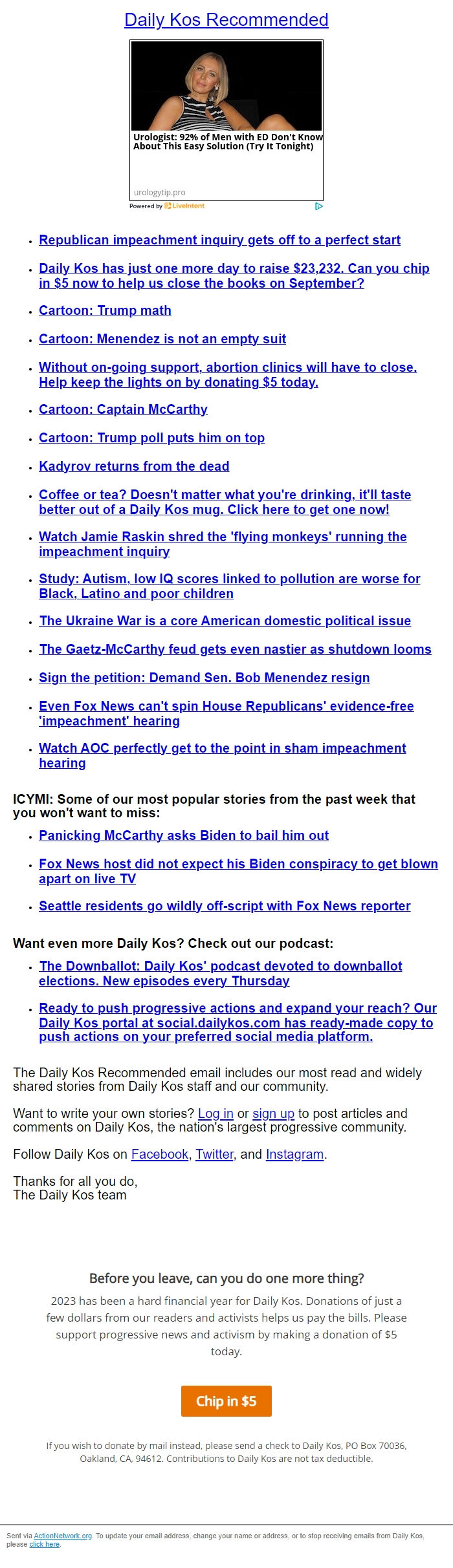 Daily Kos Recommended

Urologist: 92% of Men with ED Don't Know About This Easy Solution (Try It Tonight)

urologytip.pro

Powered by LiveIntent

- Republican impeachment inquiry gets off to a perfect start
- Daily Kos has just one more day to raise $23,232. Can you chip in $5 now to help us close the books on September?
- Cartoon: Trump math
- Cartoon: Menendez is not an empty suit
- Without on-going support, abortion clinics will have to close. Help keep the lights on by donating $5 today.
- Cartoon: Captain McCarthy
- Cartoon: Trump poll puts him on top
- Kadyrov returns from the dead
- Coffee or tea? Doesn't matter what you're drinking, it'll taste better out of a Daily Kos mug. Click here to get one now!
- Watch Jamie Raskin shred the 'flying monkeys' running the impeachment inquiry
- Study: Autism, low IQ scores linked to pollution are worse for Black, Latino and poor children
- The Ukraine War is a core American domestic political issue
- The Gaetz-McCarthy feud gets even nastier as shutdown looms
- Sign the petition: Demand Sen. Bob Menendez resign
- Even Fox News can't spin House Republicans' evidence-free 'impeachment' hearing
- Watch AOC perfectly get to the point in sham impeachment hearing

ICYMI: Some of our most popular stories from the past week that you won't want to miss:

- Panicking McCarthy asks Biden to bail him out
- Fox News host did not expect his Biden conspiracy to get blown apart on live TV
- Seattle residents go wildly off-script with Fox News reporter

Want even more Daily Kos? Check out our podcast:

- The Downballot: Daily Kos' podcast devoted to downballot elections. New episodes every Thursday
- Ready to push progressive actions and expand your reach? Our Daily Kos portal at social.dailykos.com has ready-made copy to push actions on your preferred social media platform.

The Daily Kos Recommended email includes our most read and widely shared stories from Daily Kos staff and our community.

Want to write your own stories? Log in or sign up to post articles and comments on Daily Kos, the nation's largest progressive community.

Follow Daily Kos on Facebook, Twitter, and Instagram.

Thanks for all you do,
The Daily Kos team

Before you leave, can you do one more thing?

2023 has been a hard financial year for Daily Kos. Donations of just a few dollars from our readers and activists helps us pay the bills. Please support progressive news and activism by making a donation of $5 today.

Chip in $5

If you wish to donate by mail instead, please send a check to Daily Kos, PO Box 70036, Oakland, CA, 94612. Contributions to Daily Kos are not tax deductible.

Sent via ActionNetwork.org. To update your email address, change your name or address, or to stop receiving emails from Daily Kos, please click here.